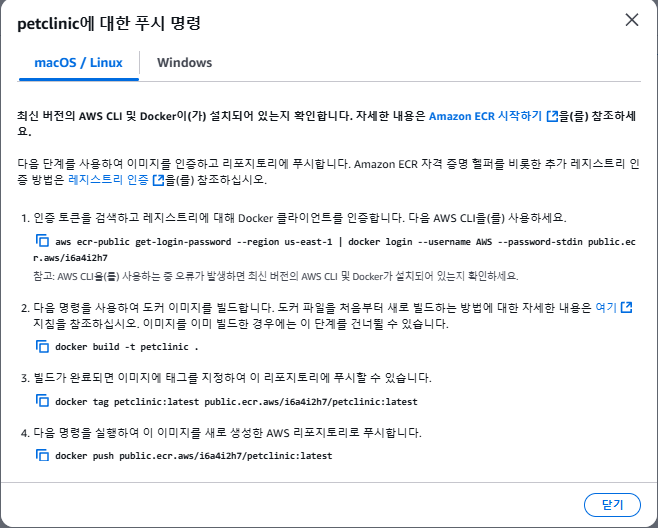 petclinic에 대한 푸시 명령

macOS / Linux

Windows

최신 버전의 AWS CLI 및 Docker이(가) 설치되어 있는지 확인합니다. 자세한 내용은 Amazon ECR 시작하기 을(를) 참조하세요.

다음 단계를 사용하여 이미지를 인증하고 리포지토리에 푸시합니다. Amazon ECR 자격 증명 헬퍼를 비롯한 추가 레지스트리 인증 방법은 레지스트리 인증 을(를) 참조하십시오.

1. 인증 토큰을 검색하고 레지스트리에 대해 Docker 클라이언트를 인증합니다. 다음 AWS CLI을(를) 사용하세요.

aws ecr-public get-login-password --region us-east-1 | docker login --username AWS --password-stdin public.ecr.aws/i6a4i2h7

참고: AWS CLI을(를) 사용하는 중 오류가 발생하면 최신 버전의 AWS CLI 및 Docker가 설치되어 있는지 확인하세요.

2. 다음 명령을 사용하여 도커 이미지를 빌드합니다. 도커 파일을 처음부터 새로 빌드하는 방법에 대한 자세한 내용은 여기 지침을 참조하십시오. 이미지를 이미 빌드한 경우에는 이 단계를 건너뛸 수 있습니다.

docker build -t petclinic .

3. 빌드가 완료되면 이미지에 태그를 지정하여 이 리포지토리에 푸시할 수 있습니다.

docker tag petclinic:latest public.ecr.aws/i6a4i2h7/petclinic:latest

4. 다음 명령을 실행하여 이 이미지를 새로 생성한 AWS 리포지토리로 푸시합니다.

docker push public.ecr.aws/i6a4i2h7/petclinic:latest

닫기